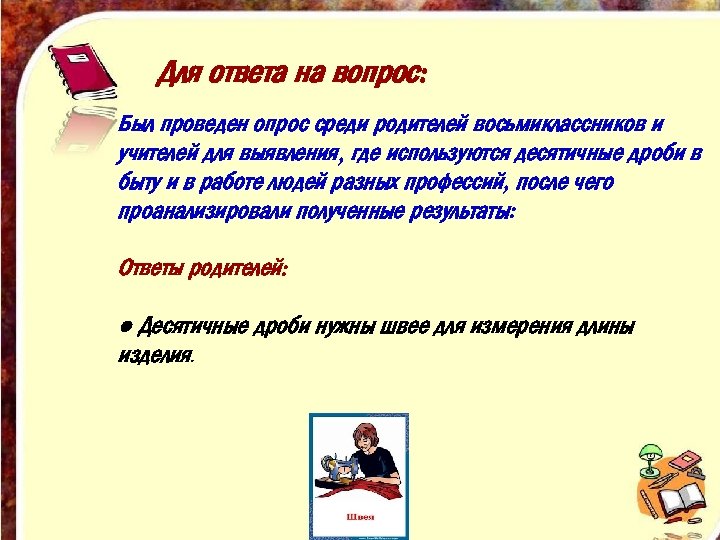 Для ответа на вопрос:

Был проведен опрос среди родителей восьмиклассников и учителей для выявления, где используются десятичные дроби в быту и в работе людей разных профессий, после чего проанализировали полученные результаты:

Ответы родителей:

● Десятичные дроби нужны швее для измерения длины изделия.

Швея